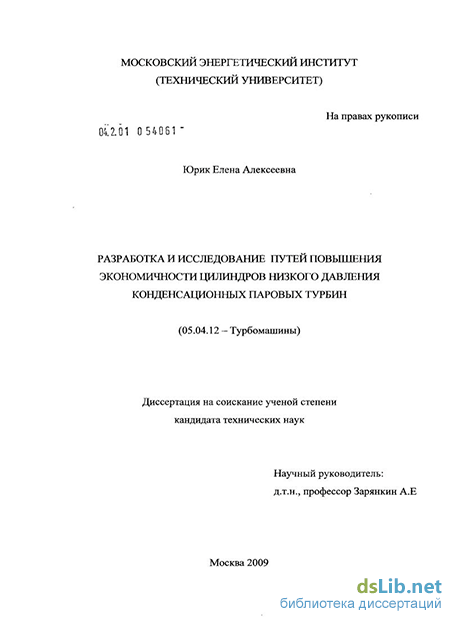 МОСКОВСКИЙ ЭНЕРГЕТИЧЕСКИЙ ИНСТИТУТ
(ТЕХНИЧЕСКИЙ УНИВЕРСИТЕТ)

На правах рукописи

04.2.01 0 54061 -

Юрик Елена Алексеевна

РАЗРАБОТКА И ИССЛЕДОВАНИЕ ПУТЕЙ ПОВЫШЕНИЯ ЭКОНОМИЧНОСТИ ЦИЛИНДРОВ НИЗКОГО ДАВЛЕНИЯ КОНДЕНСАЦИОННЫХ ПАРОВЫХ ТУРБИН

(05.04.12 – Турбомашины)

Диссертация на соискание ученой степени кандидата технических наук

Научный руководитель:
д.т.н., профессор Зарянкин А.Е

Москва 2009

dsLib.net
библиотека диссертаций